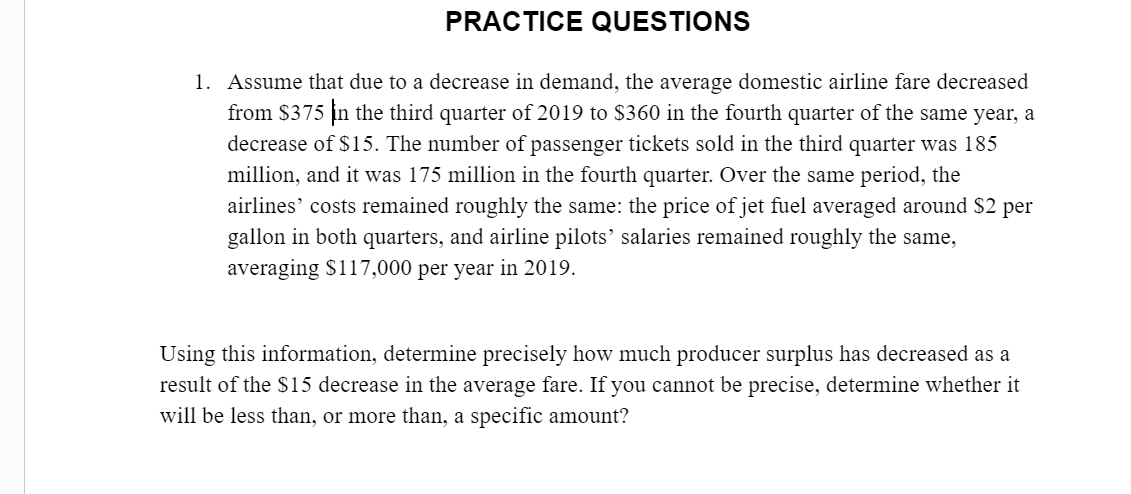 PRACTICE QUESTIONS

1. Assume that due to a decrease in demand, the average domestic airline fare decreased from \$375 in the third quarter of 2019 to \$360 in the fourth quarter of the same year, a decrease of \$15. The number of passenger tickets sold in the third quarter was 185 million, and it was 175 million in the fourth quarter. Over the same period, the airlines' costs remained roughly the same: the price of jet fuel averaged around \$2 per gallon in both quarters, and airline pilots' salaries remained roughly the same, averaging \$117,000 per year in 2019.

Using this information, determine precisely how much producer surplus has decreased as a result of the \$15 decrease in the average fare. If you cannot be precise, determine whether it will be less than, or more than, a specific amount?